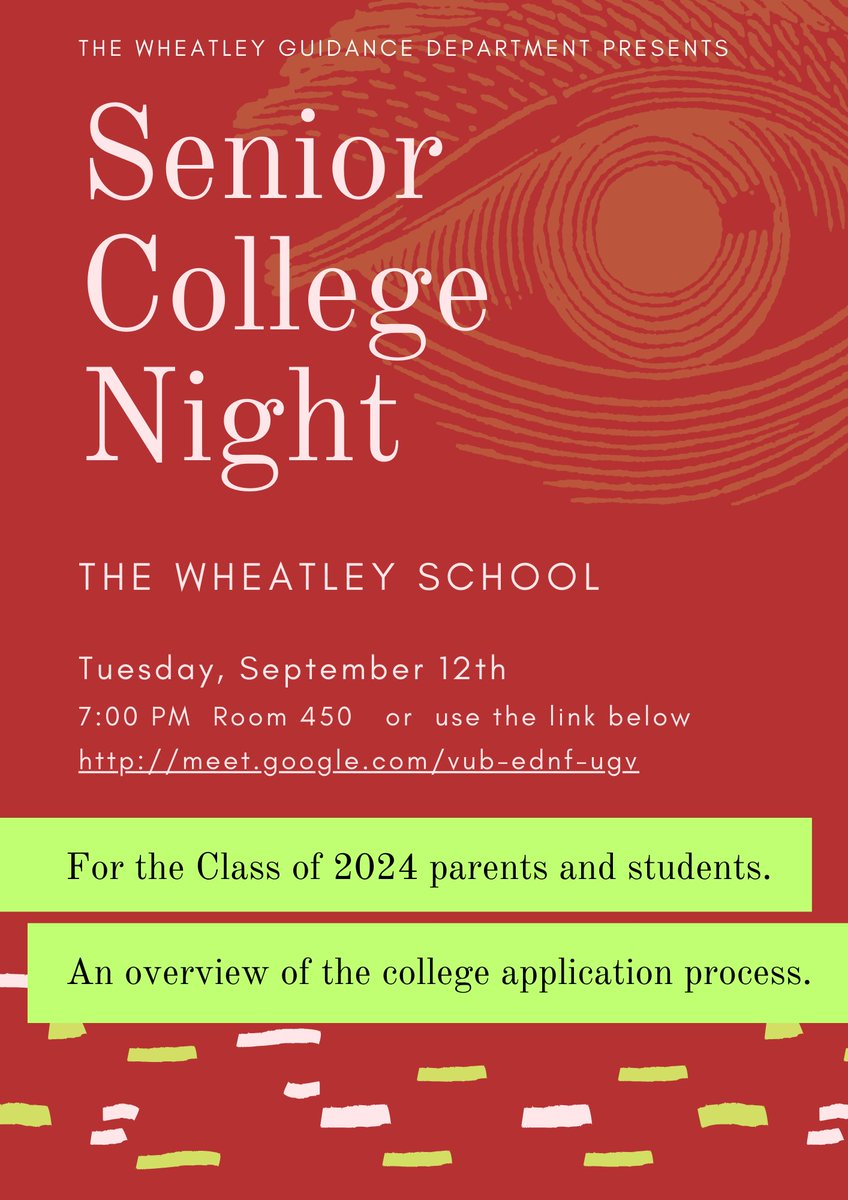 THE WHEATLEY GUIDANCE DEPARTMENT PRESENTS

Senior College Night

THE WHEATLEY SCHOOL

Tuesday, September 12th

7:00 PM Room 450 or use the link below

http://meet.google.com/vub-ednf-ugv

For the Class of 2024 parents and students.

An overview of the college application process.